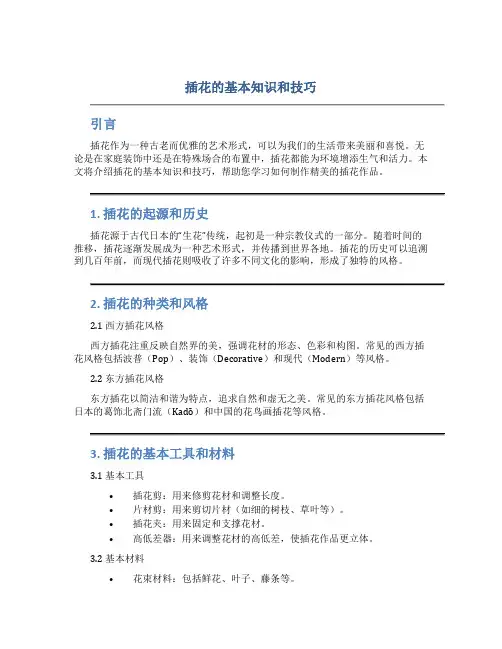 插花的基本知识和技巧

引言

插花作为一种古老而优雅的艺术形式，可以为我们的生活带来美丽和喜悦。无论是在家庭装饰中还是在特殊场合的布置中，插花都能为环境增添生气和活力。本文将介绍插花的基本知识和技巧，帮助您学习如何制作精美的插花作品。

1. 插花的起源和历史

插花源于古代日本的"生花"传统，起初是一种宗教仪式的一部分。随着时间的推移，插花逐渐发展成为一种艺术形式，并传播到世界各地。插花的历史可以追溯到几百年前，而现代插花则吸收了许多不同文化的影响，形成了独特的风格。

2. 插花的种类和风格

2.1 西方插花风格

西方插花注重反映自然界的美，强调花材的形态、色彩和构图。常见的西方插花风格包括波普（Pop）、装饰（Decorative）和现代（Modern）等风格。

2.2 东方插花风格

东方插花以简洁和谐为特点，追求自然和虚无之美。常见的东方插花风格包括日本的葛饰北斋门流（Kadō）和中国的花鸟画插花等风格。

3. 插花的基本工具和材料

3.1 基本工具

• 插花剪：用来修剪花材和调整长度。
• 片材剪：用来剪切片材（如细的树枝、草叶等）。
• 插花夹：用来固定和支撑花材。
• 高低差器：用来调整花材的高低差，使插花作品更立体。

3.2 基本材料

• 花束材料：包括鲜花、叶子、藤条等。